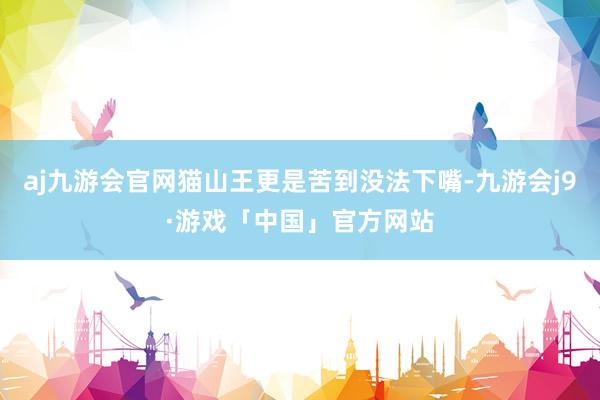 aj九游会官网猫山王更是苦到没法下嘴-九游会j9·游戏「中国」官方网站